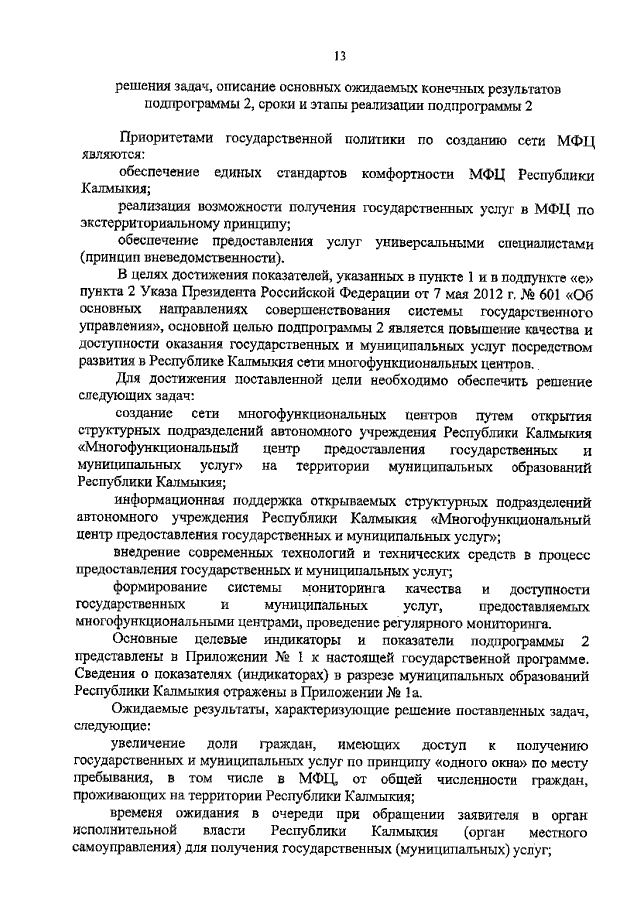 13

решения задач, описание основных ожидаемых конечных результатов подпрограммы 2, сроки и этапы реализации подпрограммы 2

Приоритетами государственной политики по созданию сети МФЦ являются:

обеспечение единых стандартов комфортности МФЦ Республики Калмыкия;

реализация возможности получения государственных услуг в МФЦ по экстерриториальному принципу;

обеспечение предоставления услуг универсальными специалистами (принцип вневедомственности).

В целях достижения показателей, указанных в пункте 1 и в подпункте «е» пункта 2 Указа Президента Российской Федерации от 7 мая 2012 г. № 601 «Об основных направлениях совершенствования системы государственного управления», основной целью подпрограммы 2 является повышение качества и доступности оказания государственных и муниципальных услуг посредством развития в Республике Калмыкия сети многофункциональных центров.

Для достижения поставленной цели необходимо обеспечить решение следующих задач:

создание сети многофункциональных центров путем открытия структурных подразделений автономного учреждения Республики Калмыкия «Многофункциональный центр предоставления государственных и муниципальных услуг» на территории муниципальных образований Республики Калмыкия;

информационная поддержка открываемых структурных подразделений автономного учреждения Республики Калмыкия «Многофункциональный центр предоставления государственных и муниципальных услуг»;

внедрение современных технологий и технических средств в процесс предоставления государственных и муниципальных услуг;

формирование системы мониторинга качества и доступности государственных и муниципальных услуг, предоставляемых многофункциональными центрами, проведение регулярного мониторинга.

Основные целевые индикаторы и показатели подпрограммы 2 представлены в Приложении № 1 к настоящей государственной программе. Сведения о показателях (индикаторах) в разрезе муниципальных образований Республики Калмыкия отражены в Приложении № 1а.

Ожидаемые результаты, характеризующие решение поставленных задач, следующие:

увеличение доли граждан, имеющих доступ к получению государственных и муниципальных услуг по принципу «одного окна» по месту пребывания, в том числе в МФЦ, от общей численности граждан, проживающих на территории Республики Калмыкия;

временя ожидания в очереди при обращении заявителя в орган исполнительной власти Республики Калмыкия (орган местного самоуправления) для получения государственных (муниципальных) услуг;